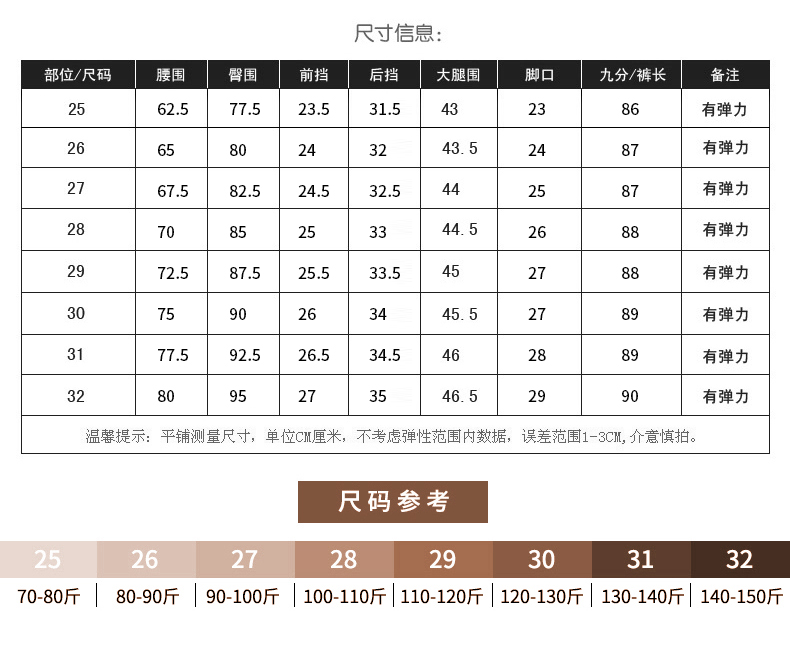 尺寸信息:

| 部位/尺码 | 腰围 | 臀围 | 前挡 | 后挡 | 大腿围 | 脚口 | 九分/裤长 | 备注 |
|---|---|---|---|---|---|---|---|---|
| 25 | 62.5 | 77.5 | 23.5 | 31.5 | 43 | 23 | 86 | 有弹力 |
| 26 | 65 | 80 | 24 | 32 | 43.5 | 24 | 87 | 有弹力 |
| 27 | 67.5 | 82.5 | 24.5 | 32.5 | 44 | 25 | 87 | 有弹力 |
| 28 | 70 | 85 | 25 | 33 | 44.5 | 26 | 88 | 有弹力 |
| 29 | 72.5 | 87.5 | 25.5 | 33.5 | 45 | 27 | 88 | 有弹力 |
| 30 | 75 | 90 | 26 | 34 | 45.5 | 27 | 89 | 有弹力 |
| 31 | 77.5 | 92.5 | 26.5 | 34.5 | 46 | 28 | 89 | 有弹力 |
| 32 | 80 | 95 | 27 | 35 | 46.5 | 29 | 90 | 有弹力 |

温馨提示：平铺测量尺寸，单位CM厘米，不考虑弹性范围内数据，误差范围1-3CM,介意慎拍。

尺码参考

| 25 | 26 | 27 | 28 | 29 | 30 | 31 | 32 |
|---|---|---|---|---|---|---|---|
| 70-80斤 | 80-90斤 | 90-100斤 | 100-110斤 | 110-120斤 | 120-130斤 | 130-140斤 | 140-150斤 |